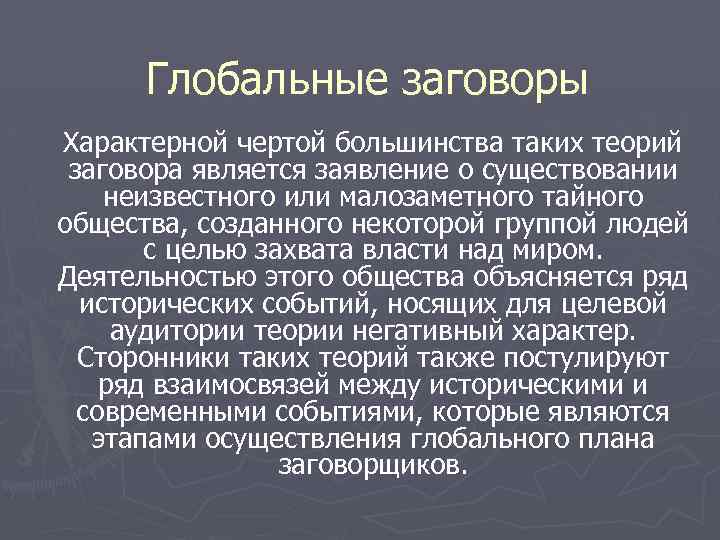 Глобальные заговоры

Характерной чертой большинства таких теорий заговора является заявление о существовании неизвестного или малозаметного тайного общества, созданного некоторой группой людей с целью захвата власти над миром. Деятельностью этого общества объясняется ряд исторических событий, носящих для целевой аудитории теории негативный характер. Сторонники таких теорий также постулируют ряд взаимосвязей между историческими и современными событиями, которые являются этапами осуществления глобального плана заговорщиков.